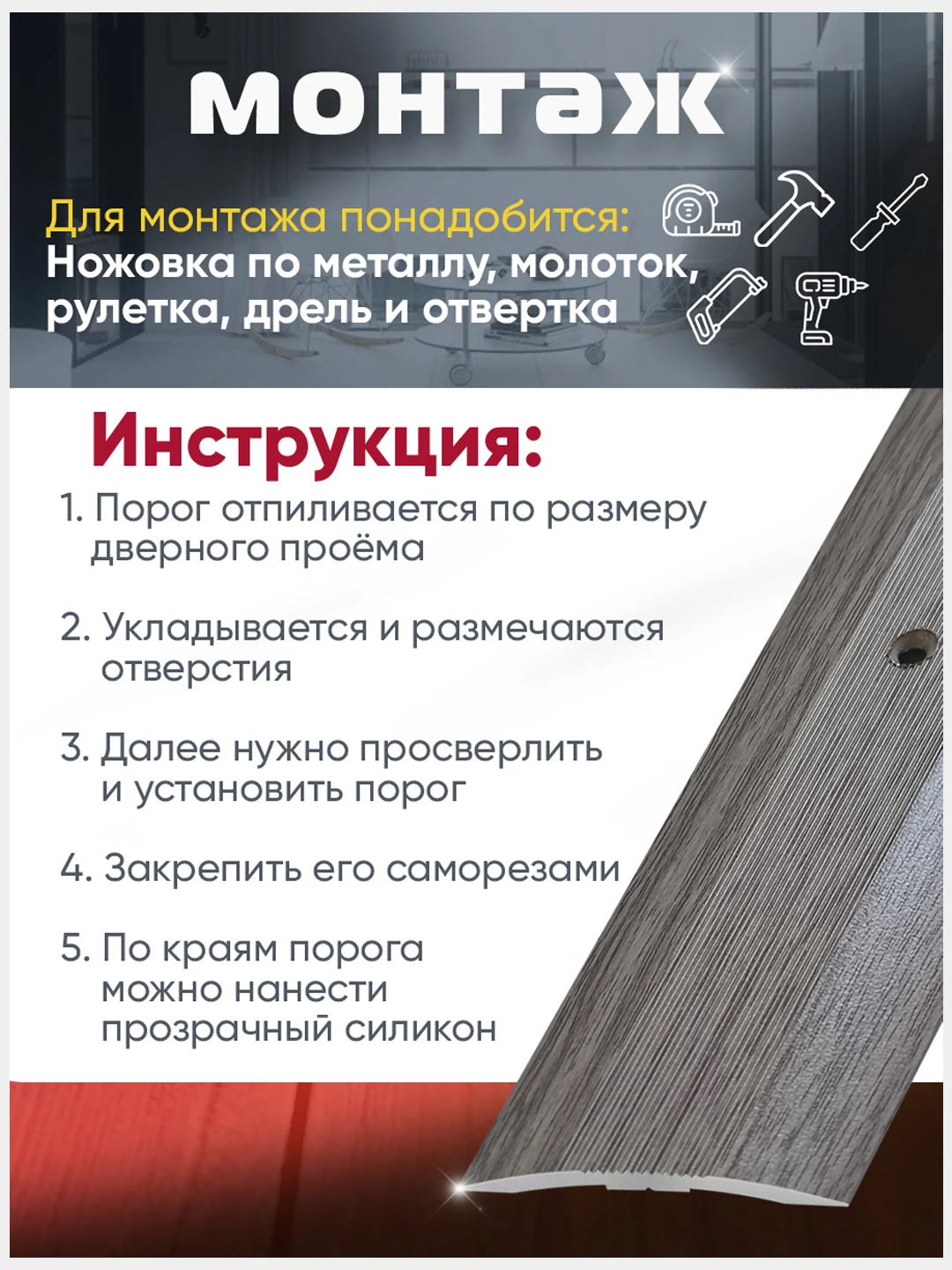 монтаж

Для монтажа понадобится:
Ножовка по металлу, молоток, рулетка, дрель и отвертка

Инструкция:

1. Порог отпиливается по размеру дверного проёма

2. Укладывается и размечаются отверстия

3. Далее нужно просверлить и установить порог

4. Закрепить его саморезами

5. По краям порога можно нанести прозрачный силикон